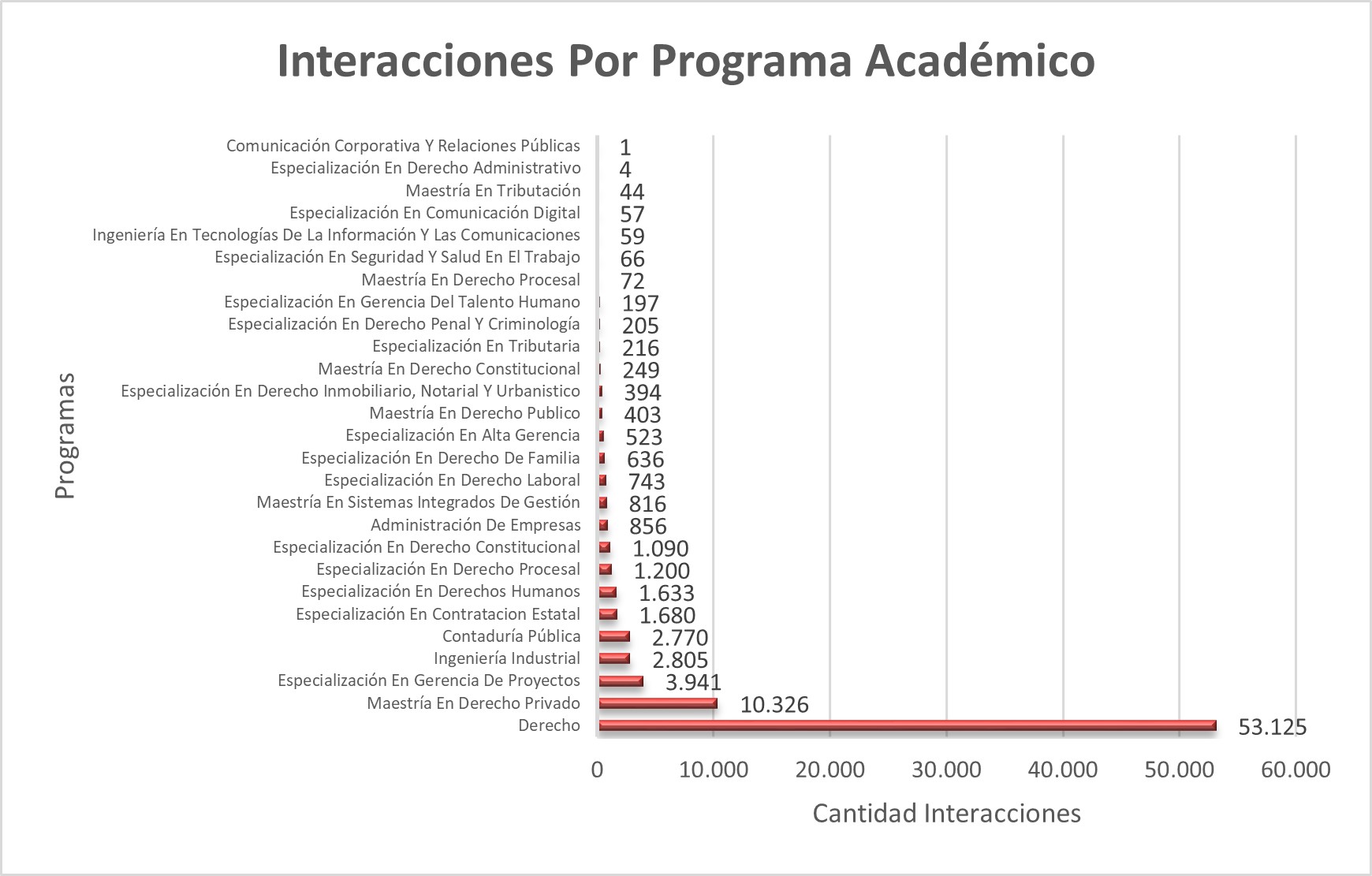 Interacciones Por Programa Académico

Programas

Comunicación Corporativa Y Relaciones Públicas 1
Especialización En Derecho Administrativo 4
Maestría En Tributación 44
Especialización En Comunicación Digital 57
Ingeniería En Tecnologías De La Información Y Las Comunicaciones 59
Especialización En Seguridad Y Salud En El Trabajo 66
Maestría En Derecho Procesal 72
Especialización En Gerencia Del Talento Humano 197
Especialización En Derecho Penal Y Criminología 205
Especialización En Tributaria 216
Maestría En Derecho Constitucional 249
Especialización En Derecho Inmobiliario, Notarial Y Urbanistico 394
Maestría En Derecho Publico 403
Especialización En Alta Gerencia 523
Especialización En Derecho De Familia 636
Especialización En Derecho Laboral 743
Maestría En Sistemas Integrados De Gestión 816
Administración De Empresas 856
Especialización En Derecho Constitucional 1.090
Especialización En Derecho Procesal 1.200
Especialización En Derechos Humanos 1.633
Especialización En Contratacion Estatal 1.680
Contaduría Pública 2.770
Ingeniería Industrial 2.805
Especialización En Gerencia De Proyectos 3.941
Maestría En Derecho Privado 10.326
Derecho 53.125

0 10.000 20.000 30.000 40.000 50.000 60.000

Cantidad Interacciones